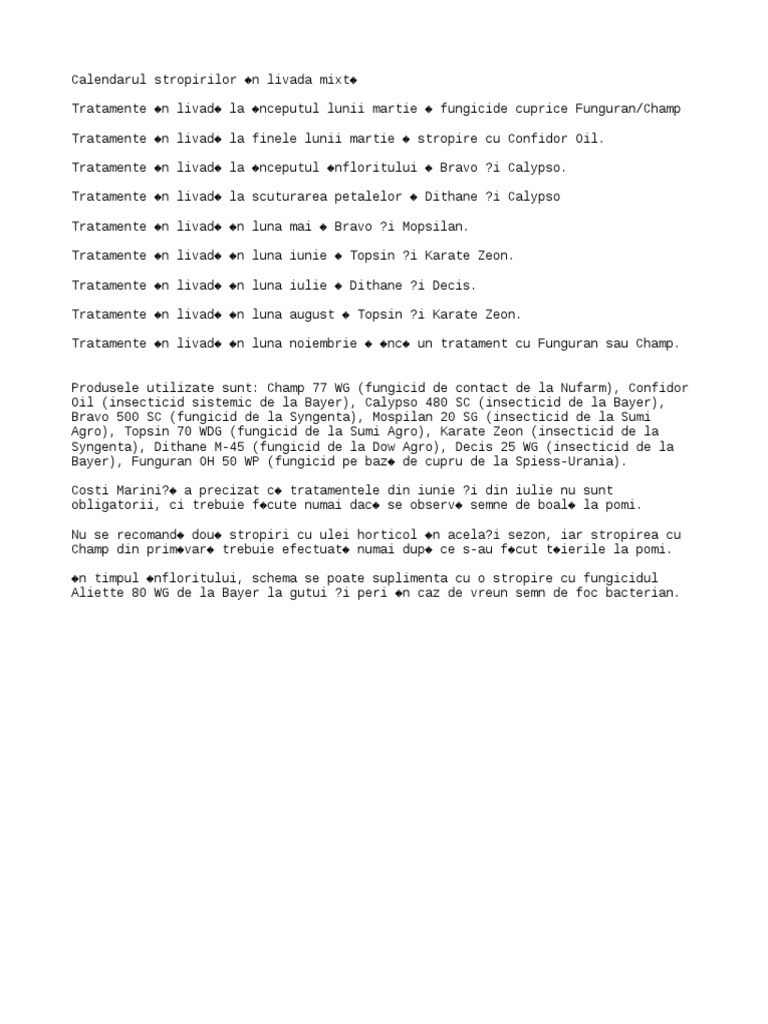 Calendarul stropirilor ◆n livada mixt◆

Tratamente ◆n livad◆ la ◆nceputul lunii martie ◆ fungicide cuprice Funguran/Champ

Tratamente ◆n livad◆ la finele lunii martie ◆ stropire cu Confidor Oil.

Tratamente ◆n livad◆ la ◆nceputul ◆nfloritului ◆ Bravo ?i Calypso.

Tratamente ◆n livad◆ la scuturarea petalelor ◆ Dithane ?i Calypso

Tratamente ◆n livad◆ ◆n luna mai ◆ Bravo ?i Mopsilan.

Tratamente ◆n livad◆ ◆n luna iunie ◆ Topsin ?i Karate Zeon.

Tratamente ◆n livad◆ ◆n luna iulie ◆ Dithane ?i Decis.

Tratamente ◆n livad◆ ◆n luna august ◆ Topsin ?i Karate Zeon.

Tratamente ◆n livad◆ ◆n luna noiembrie ◆ ◆nc◆ un tratament cu Funguran sau Champ.

Produsele utilizate sunt: Champ 77 WG (fungicid de contact de la Nufarm), Confidor Oil (insecticid sistemic de la Bayer), Calypso 480 SC (insecticid de la Bayer), Bravo 500 SC (fungicid de la Syngenta), Mospilan 20 SG (insecticid de la Sumi Agro), Topsin 70 WDG (fungicid de la Sumi Agro), Karate Zeon (insecticid de la Syngenta), Dithane M-45 (fungicid de la Dow Agro), Decis 25 WG (insecticid de la Bayer), Funguran OH 50 WP (fungicid pe baz◆ de cupru de la Spiess-Urania).

Costi Marini?◆ a precizat c◆ tratamentele din iunie ?i din iulie nu sunt obligatorii, ci trebuie f◆cute numai dac◆ se observ◆ semne de boal◆ la pomi.

Nu se recomand◆ dou◆ stropiri cu ulei horticol ◆n acela?i sezon, iar stropirea cu Champ din prim◆var◆ trebuie efectuat◆ numai dup◆ ce s-au f◆cut t◆ierile la pomi.

◆n timpul ◆nfloritului, schema se poate suplimenta cu o stropire cu fungicidul Aliette 80 WG de la Bayer la gutui ?i peri ◆n caz de vreun semn de foc bacterian.